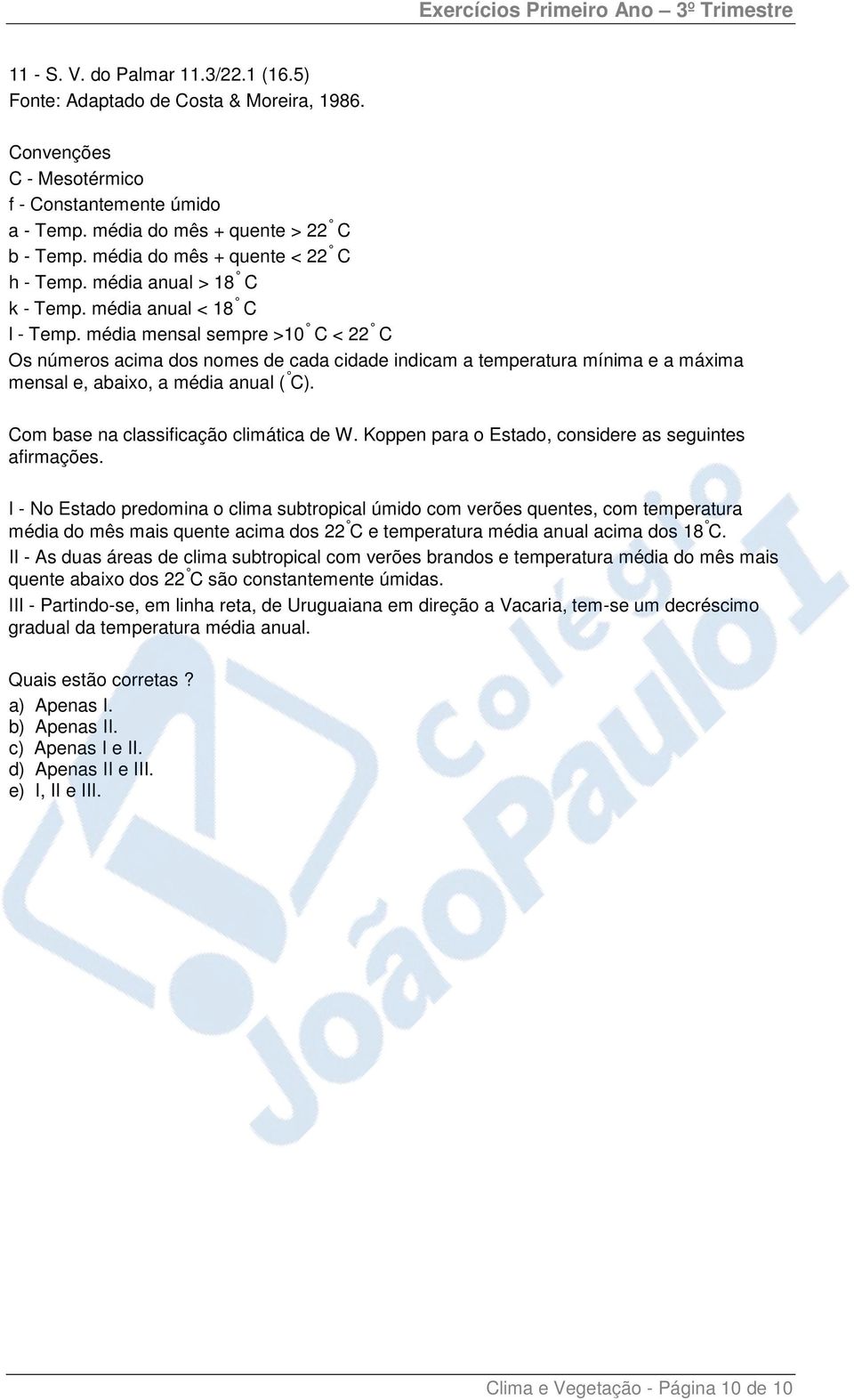 Exercícios Primeiro Ano – 3º Trimestre

11 - S. V. do Palmar 11.3/22.1 (16.5)
Fonte: Adaptado de Costa & Moreira, 1986.

Convenções
C - Mesotérmico
f - Constantemente úmido
a - Temp. média do mês + quente > 22 ° C
b - Temp. média do mês + quente < 22 ° C
h - Temp. média anual > 18 ° C
k - Temp. média anual < 18 ° C
l - Temp. média mensal sempre >10 ° C < 22 ° C
Os números acima dos nomes de cada cidade indicam a temperatura mínima e a máxima mensal e, abaixo, a média anual ( °C).

Com base na classificação climática de W. Koppen para o Estado, considere as seguintes afirmações.

I - No Estado predomina o clima subtropical úmido com verões quentes, com temperatura média do mês mais quente acima dos 22 °C e temperatura média anual acima dos 18 °C.
II - As duas áreas de clima subtropical com verões brandos e temperatura média do mês mais quente abaixo dos 22 °C são constantemente úmidas.
III - Partindo-se, em linha reta, de Uruguaiana em direção a Vacaria, tem-se um decréscimo gradual da temperatura média anual.

Quais estão corretas ?
a) Apenas I.
b) Apenas II.
c) Apenas I e II.
d) Apenas II e III.
e) I, II e III.

Colégio João Paulo I

Clima e Vegetação - Página 10 de 10